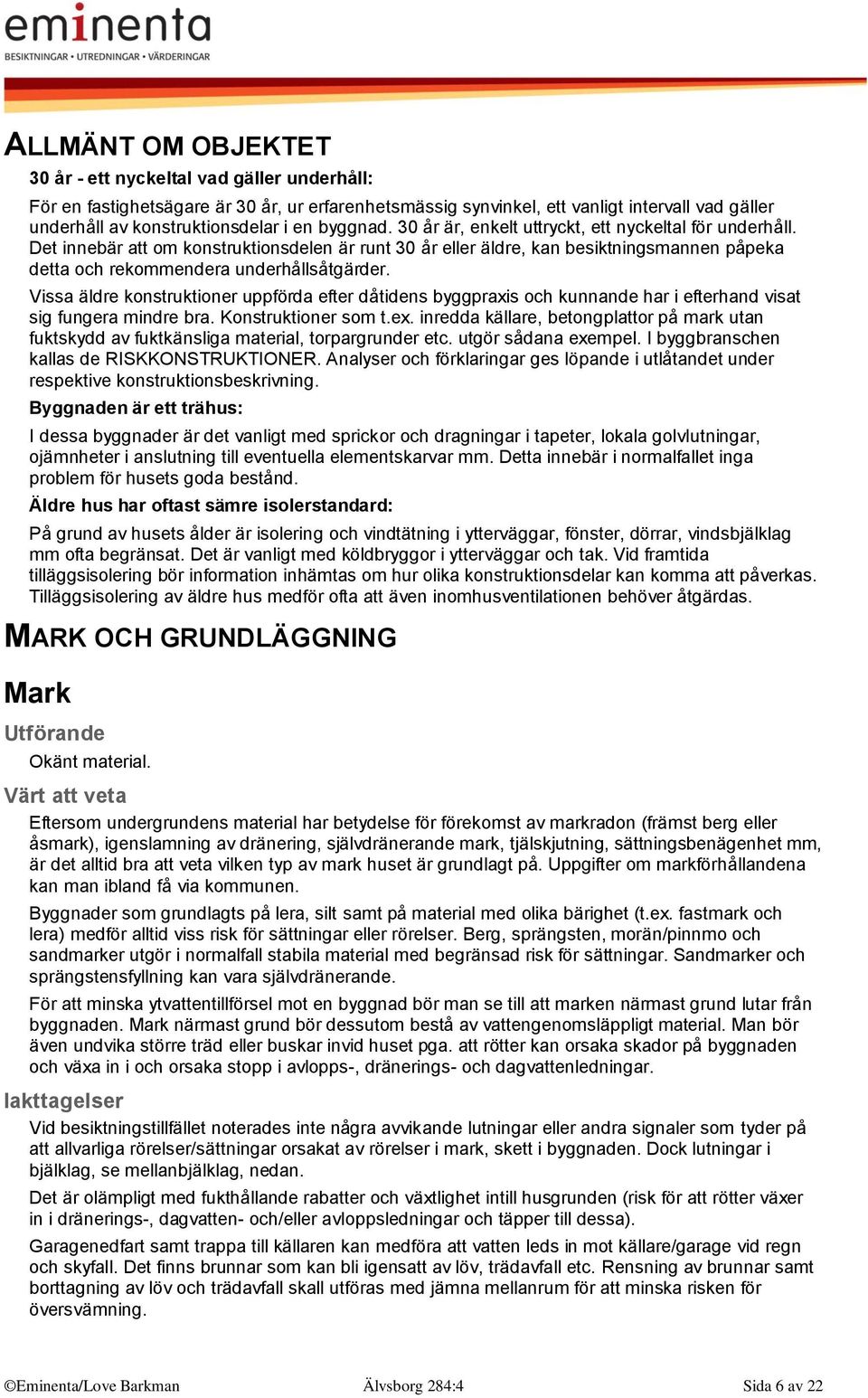 eminenta
BESIKTNINGAR • UTREDNINGAR • VÄRDERINGAR

ALLMÄNT OM OBJEKTET

30 år - ett nyckeltal vad gäller underhåll:

För en fastighetsägare är 30 år, ur erfarenhetsmässig synvinkel, ett vanligt intervall vad gäller underhåll av konstruktionsdelar i en byggnad. 30 år är, enkelt uttryckt, ett nyckeltal för underhåll. Det innebär att om konstruktionsdelen är runt 30 år eller äldre, kan besiktningsmannen påpeka detta och rekommendera underhållsåtgärder.

Vissa äldre konstruktioner uppförda efter dåtidens byggpraxis och kunnande har i efterhand visat sig fungera mindre bra. Konstruktioner som t.ex. inredda källare, betongplattor på mark utan fuktskydd av fuktkänsliga material, torpargrunder etc. utgör sådana exempel. I byggbranschen kallas de RISKKONSTRUKTIONER. Analyser och förklaringar ges löpande i utlåtandet under respektive konstruktionsbeskrivning.

Byggnaden är ett trähus:

I dessa byggnader är det vanligt med sprickor och dragningar i tapeter, lokala golvlutningar, ojämnheter i anslutning till eventuella elementskarvar mm. Detta innebär i normalfallet inga problem för husets goda bestånd.

Äldre hus har oftast sämre isolerstandard:

På grund av husets ålder är isolering och vindtätning i ytterväggar, fönster, dörrar, vindsbjälklag mm ofta begränsat. Det är vanligt med köldbryggor i ytterväggar och tak. Vid framtida tilläggsisolering bör information inhämtas om hur olika konstruktionsdelar kan komma att påverkas. Tilläggsisolering av äldre hus medför ofta att även inomhusventilationen behöver åtgärdas.

MARK OCH GRUNDLÄGGNING

Mark

Utförande

Okänt material.

Värt att veta

Eftersom undergrundens material har betydelse för förekomst av markradon (främst berg eller åsmark), igenslamning av dränering, självdränerande mark, tjälskjutning, sättningsbenägenhet mm, är det alltid bra att veta vilken typ av mark huset är grundlagt på. Uppgifter om markförhållandena kan man ibland få via kommunen.

Byggnader som grundlagts på lera, silt samt på material med olika bärighet (t.ex. fastmark och lera) medför alltid viss risk för sättningar eller rörelser. Berg, sprängsten, morän/pinnmo och sandmarker utgör i normalfall stabila material med begränsad risk för sättningar. Sandmarker och sprängstensfyllning kan vara självdränerande.

För att minska ytvattentillförsel mot en byggnad bör man se till att marken närmast grund lutar från byggnaden. Mark närmast grund bör dessutom bestå av vattengenomsläppligt material. Man bör även undvika större träd eller buskar invid huset pga. att rötter kan orsaka skador på byggnaden och växa in i och orsaka stopp i avlopps-, dränerings- och dagvattenledningar.

Iakttagelser

Vid besiktningstillfället noterades inte några avvikande lutningar eller andra signaler som tyder på att allvarliga rörelser/sättningar orsakat av rörelser i mark, skett i byggnaden. Dock lutningar i bjälklag, se mellanbjälklag, nedan.

Det är olämpligt med fukthållande rabatter och växtlighet intill husgrunden (risk för att rötter växer in i dränerings-, dagvatten- och/eller avloppsledningar och täpper till dessa).

Garagenedfart samt trappa till källaren kan medföra att vatten leds in mot källare/garage vid regn och skyfall. Det finns brunnar som kan bli igensatt av löv, trädavfall etc. Rensning av brunnar samt borttagning av löv och trädavfall skall utföras med jämna mellanrum för att minska risken för översvämning.

©Eminenta/Love Barkman Älvsborg 284:4 Sida 6 av 22